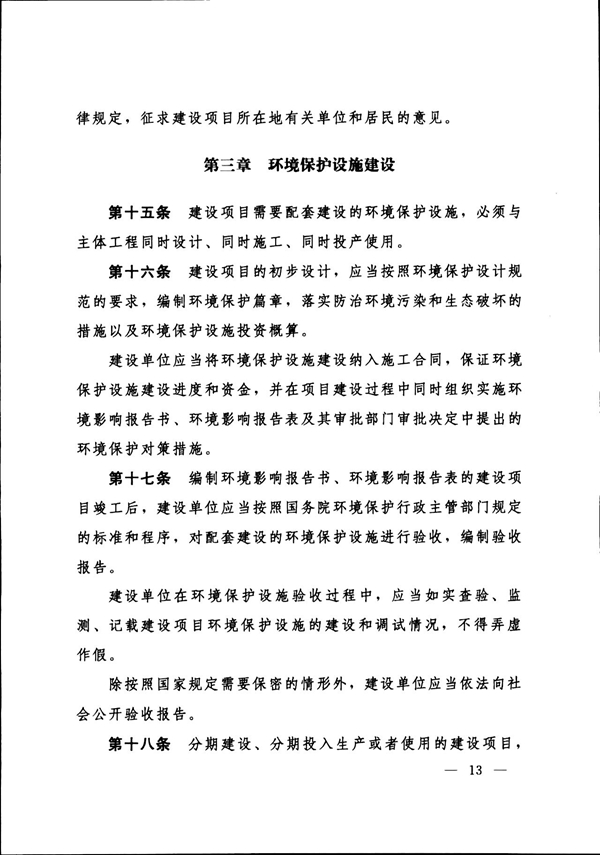 律规定，征求建设项目所在地有关单位和居民的意见。

第三章　环境保护设施建设

第十五条　建设项目需要配套建设的环境保护设施，必须与主体工程同时设计、同时施工、同时投产使用。

第十六条　建设项目的初步设计，应当按照环境保护设计规范的要求，编制环境保护篇章，落实防治环境污染和生态破坏的措施以及环境保护设施投资概算。

建设单位应当将环境保护设施建设纳入施工合同，保证环境保护设施建设进度和资金，并在项目建设过程中同时组织实施环境影响报告书、环境影响报告表及其审批部门审批决定中提出的环境保护对策措施。

第十七条　编制环境影响报告书、环境影响报告表的建设项目竣工后，建设单位应当按照国务院环境保护行政主管部门规定的标准和程序，对配套建设的环境保护设施进行验收，编制验收报告。

建设单位在环境保护设施验收过程中，应当如实查验、监测、记载建设项目环境保护设施的建设和调试情况，不得弄虚作假。

除按照国家规定需要保密的情形外，建设单位应当依法向社会公开验收报告。

第十八条　分期建设、分期投入生产或者使用的建设项目，

— 13 —